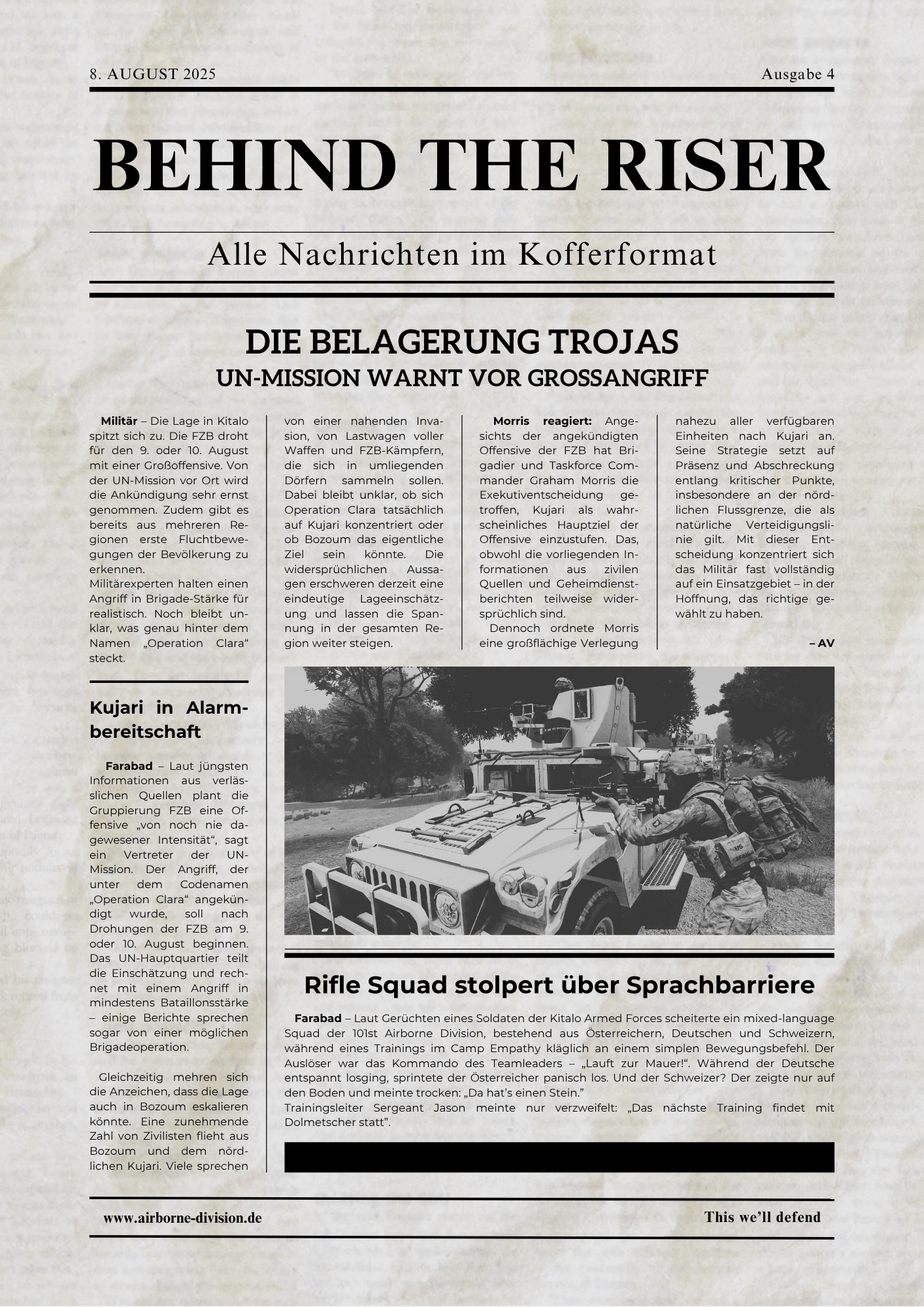 8. AUGUST 2025

Ausgabe 4

BEHIND THE RISER

Alle Nachrichten im Kofferformat

DIE BELAGERUNG TROJAS
UN-MISSION WARNT VOR GROSSANGRIFF

Militär – Die Lage in Kitalo spitzt sich zu. Die FZB droht für den 9. oder 10. August mit einer Großoffensive. Von der UN-Mission vor Ort wird die Ankündigung sehr ernst genommen. Zudem gibt es bereits aus mehreren Regionen erste Fluchtbewegungen der Bevölkerung zu erkennen.
Militärexperten halten einen Angriff in Brigade-Stärke für realistisch. Noch bleibt unklar, was genau hinter dem Namen „Operation Clara“ steckt.

Kujari in Alarmbereitschaft

Farabad – Laut jüngsten Informationen aus verlässlichen Quellen plant die Gruppierung FZB eine Offensive „von noch nie dagewesener Intensität“, sagt ein Vertreter der UN-Mission. Der Angriff, der unter dem Codenamen „Operation Clara“ angekündigt wurde, soll nach Drohungen der FZB am 9. oder 10. August beginnen. Das UN-Hauptquartier teilt die Einschätzung und rechnet mit einem Angriff in mindestens Bataillonsstärke – einige Berichte sprechen sogar von einer möglichen Brigadeoperation.

Gleichzeitig mehren sich die Anzeichen, dass die Lage auch in Bozoum eskalieren könnte. Eine zunehmende Zahl von Zivilisten flieht aus Bozoum und dem nördlichen Kujari. Viele sprechen von einer nahenden Invasion, von Lastwagen voller Waffen und FZB-Kämpfern, die sich in umliegenden Dörfern sammeln sollen. Dabei bleibt unklar, ob sich Operation Clara tatsächlich auf Kujari konzentriert oder ob Bozoum das eigentliche Ziel sein könnte. Die widersprüchlichen Aussagen erschweren derzeit eine eindeutige Lageeinschätzung und lassen die Spannung in der gesamten Region weiter steigen.

Morris reagiert: Angesichts der angekündigten Offensive der FZB hat Brigadier und Taskforce Commander Graham Morris die Exekutiventscheidung getroffen, Kujari als wahrscheinliches Hauptziel der Offensive einzustufen. Das, obwohl die vorliegenden Informationen aus zivilen Quellen und Geheimdienstberichten teilweise widersprüchlich sind.
Dennoch ordnete Morris eine großflächige Verlegung nahezu aller verfügbaren Einheiten nach Kujari an. Seine Strategie setzt auf Präsenz und Abschreckung entlang kritischer Punkte, insbesondere an der nördlichen Flussgrenze, die als natürliche Verteidigungslinie gilt. Mit dieser Entscheidung konzentriert sich das Militär fast vollständig auf ein Einsatzgebiet – in der Hoffnung, das richtige gewählt zu haben.

– AV

Rifle Squad stolpert über Sprachbarriere

Farabad – Laut Gerüchten eines Soldaten der Kitalo Armed Forces scheiterte ein mixed-language Squad der 101st Airborne Division, bestehend aus Österreichern, Deutschen und Schweizern, während eines Trainings im Camp Empathy kläglich an einem simplen Bewegungsbefehl. Der Auslöser war das Kommando des Teamleaders – „Lauft zur Mauer!“. Während der Deutsche entspannt losging, sprintete der Österreicher panisch los. Und der Schweizer? Der zeigte nur auf den Boden und meinte trocken: „Da hat’s einen Stein.”
Trainingsleiter Sergeant Jason meinte nur verzweifelt: „Das nächste Training findet mit Dolmetscher statt”.

www.airborne-division.de

This we’ll defend